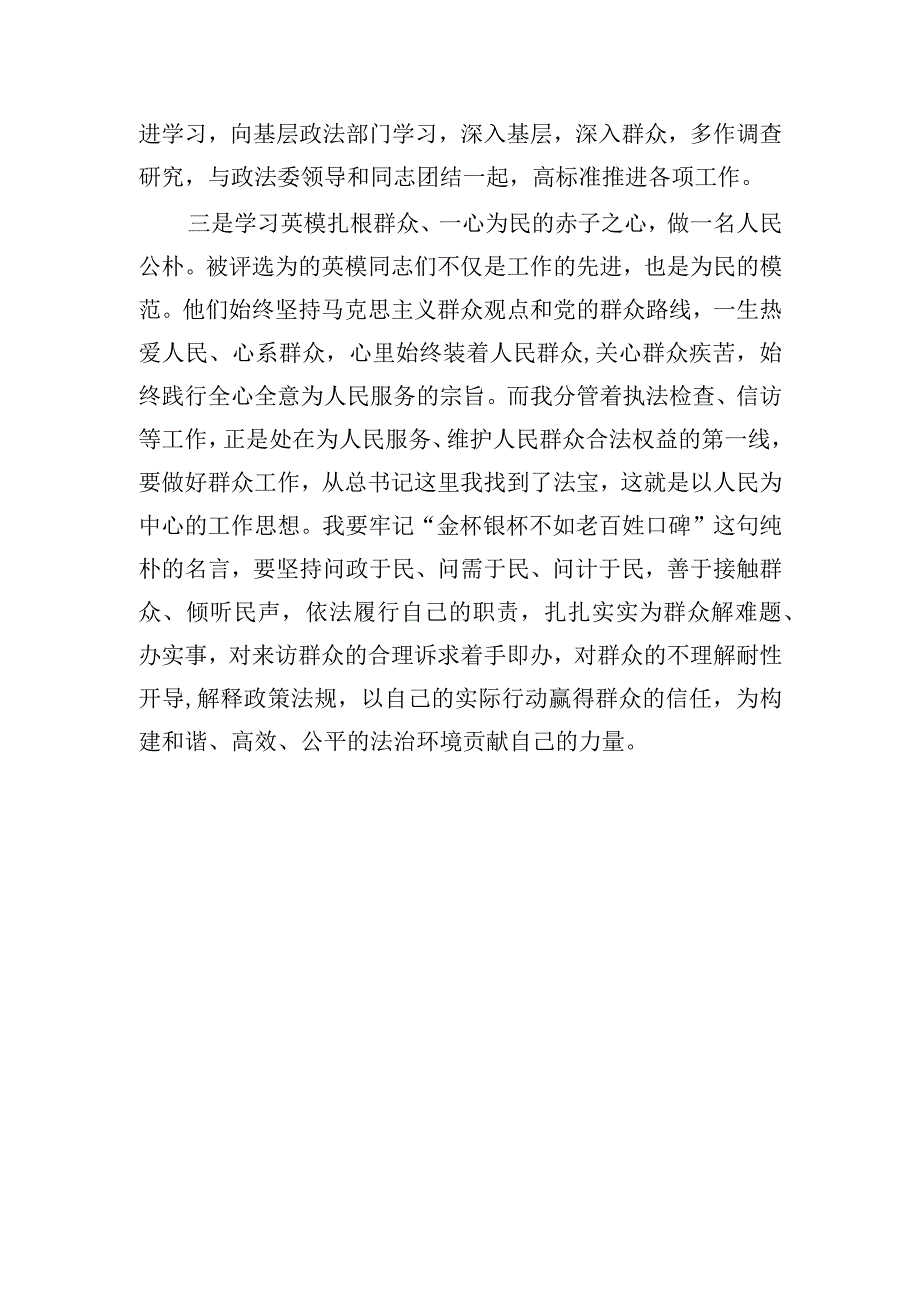 进学习，向基层政法部门学习，深入基层，深入群众，多作调查研究，与政法委领导和同志团结一起，高标准推进各项工作。

三是学习英模扎根群众、一心为民的赤子之心，做一名人民公朴。被评选为的英模同志们不仅是工作的先进，也是为民的模范。他们始终坚持马克思主义群众观点和党的群众路线，一生热爱人民、心系群众，心里始终装着人民群众，关心群众疾苦，始终践行全心全意为人民服务的宗旨。而我分管着执法检查、信访等工作，正是处在为人民服务、维护人民群众合法权益的第一线，要做好群众工作，从总书记这里我找到了法宝，这就是以人民为中心的工作思想。我要牢记“金杯银杯不如老百姓口碑”这句纯朴的名言，要坚持问政于民、问需于民、问计于民，善于接触群众、倾听民声，依法履行自己的职责，扎扎实实为群众解难题、办实事，对来访群众的合理诉求着手即办，对群众的不理解耐性开导，解释政策法规，以自己的实际行动赢得群众的信任，为构建和谐、高效、公平的法治环境贡献自己的力量。